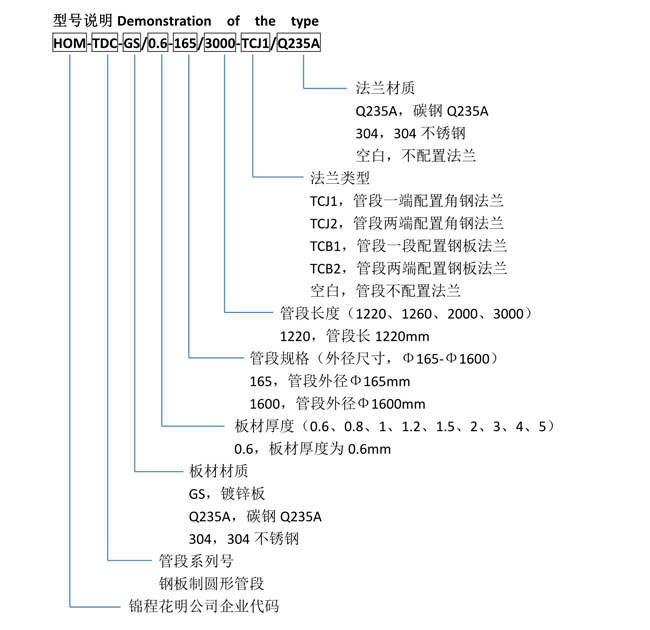 型号说明 Demonstration of the type
HOM-TDC-GS/0.6-165/3000-TCJ1/Q235A

法兰材质
Q235A，碳钢 Q235A
304，304 不锈钢
空白，不配置法兰

法兰类型
TCJ1，管段一端配置角钢法兰
TCJ2，管段两端配置角钢法兰
TCB1，管段一段配置钢板法兰
TCB2，管段两端配置钢板法兰
空白，管段不配置法兰

管段长度（1220、1260、2000、3000）
1220，管段长 1220mm

管段规格（外径尺寸，Φ165-Φ1600）
165，管段外径Φ165mm
1600，管段外径Φ1600mm

板材厚度（0.6、0.8、1、1.2、1.5、2、3、4、5）
0.6，板材厚度为 0.6mm

板材材质
GS，镀锌板
Q235A，碳钢 Q235A
304，304 不锈钢

管段系列号
钢板制圆形管段

锦程花明公司企业代码